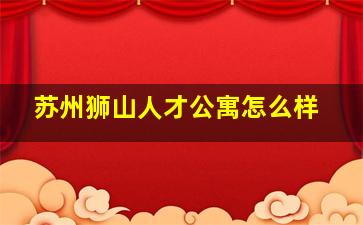 苏州狮山人才公寓怎么样